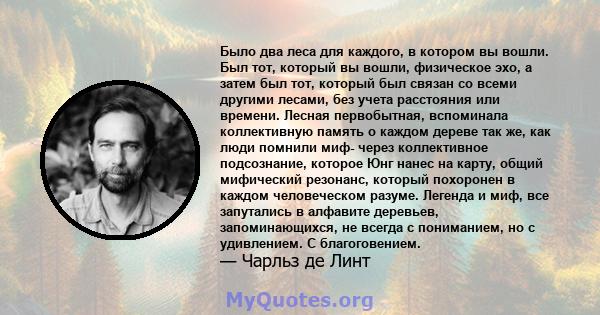 Было два леса для каждого, в котором вы вошли. Был тот, который вы вошли, физическое эхо, а затем был тот, который был связан со всеми другими лесами, без учета расстояния или времени. Лесная первобытная, вспоминала коллективную память о каждом дереве так же, как люди помнили миф- через коллективное подсознание, которое Юнг нанес на карту, общий мифический резонанс, который похоронен в каждом человеческом разуме. Легенда и миф, все запутались в алфавите деревьев, запоминающихся, не всегда с пониманием, но с удивлением. С благоговением.
— Чарльз де Линт

MyQuotes.org